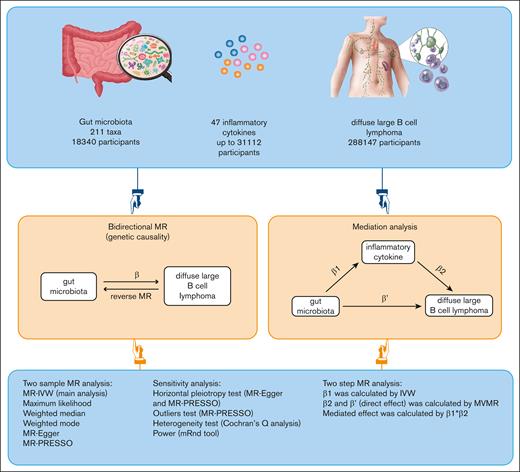 Gut microbiota
211 taxa
18340 participants

47 inflammatory cytokines
up to 31112 participants

diffuse large B cell lymphoma
288147 participants

Bidirectional MR
(genetic causality)

gut microbiota

β

reverse MR

diffuse large B cell lymphoma

Mediation analysis

inflammatory cytokine

β1

β2

gut microbiota

β'

diffuse large B cell lymphoma

Two sample MR analysis:
MR-IVW (main analysis)
Maximum likelihood
Weighted median
Weighted mode
MR-Egger
MR-PRESSO

Sensitivity analysis:
Horizontal pleiotropy test (MR-Egger and MR-PRESSO)
Outliers test (MR-PRESSO)
Heterogeneity test (Cochran's Q analysis)
Power (mRnd tool)

Two step MR analysis:
β1 was calculated by IVW
β2 and β' (direct effect) was calculated by MVMR
Mediated effect was calculated by β1*β2